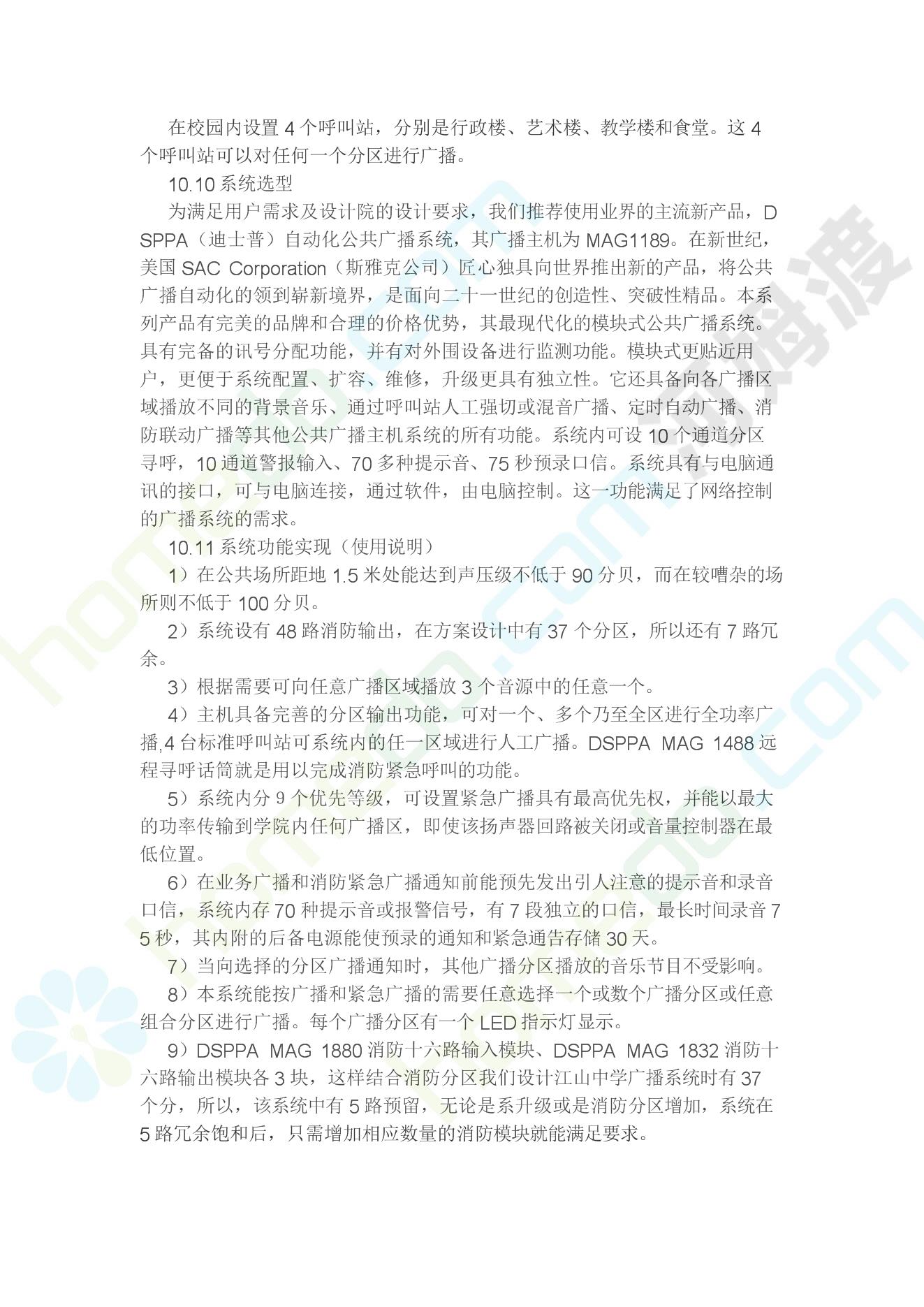 在校园内设置 4 个呼叫站，分别是行政楼、艺术楼、教学楼和食堂。这 4 个呼叫站可以对任何一个分区进行广播。

10.10 系统选型

为满足用户需求及设计院的设计要求，我们推荐使用业界的主流新产品，DSPPA（迪士普）自动化公共广播系统，其广播主机为 MAG1189。在新世纪，美国 SAC Corporation（斯雅克公司）匠心独具向世界推出新的产品，将公共广播自动化的领到崭新境界，是面向二十一世纪的创造性、突破性精品。本系列产品有完美的品牌和合理的价格优势，其最现代化的模块式公共广播系统。具有完备的讯号分配功能，并有对外围设备进行监测功能。模块式更贴近用户，更便于系统配置、扩容、维修，升级更具有独立性。它还具备向各广播区域播放不同的背景音乐、通过呼叫站人工强切或混音广播、定时自动广播、消防联动广播等其他公共广播主机系统的所有功能。系统内可设 10 个通道分区寻呼，10 通道警报输入、70 多种提示音、75 秒预录口信。系统具有与电脑通讯的接口，可与电脑连接，通过软件，由电脑控制。这一功能满足了网络控制的广播系统的需求。

10.11 系统功能实现（使用说明）

1）在公共场所距地 1.5 米处能达到声压级不低于 90 分贝，而在较嘈杂的场所则不低于 100 分贝。

2）系统设有 48 路消防输出，在方案设计中有 37 个分区，所以还有 7 路冗余。

3）根据需要可向任意广播区域播放 3 个音源中的任意一个。

4）主机具备完善的分区输出功能，可对一个、多个乃至全区进行全功率广播,4 台标准呼叫站可系统内的任一区域进行人工广播。DSPPA MAG 1488 远程寻呼话筒就是用以完成消防紧急呼叫的功能。

5）系统内分 9 个优先等级，可设置紧急广播具有最高优先权，并能以最大的功率传输到学院内任何广播区，即使该扬声器回路被关闭或音量控制器在最低位置。

6）在业务广播和消防紧急广播通知前能预先发出引人注意的提示音和录音口信，系统内存 70 种提示音或报警信号，有 7 段独立的口信，最长时间录音 75 秒，其内附的后备电源能使预录的通知和紧急通告存储 30 天。

7）当向选择的分区广播通知时，其他广播分区播放的音乐节目不受影响。

8）本系统能按广播和紧急广播的需要任意选择一个或数个广播分区或任意组合分区进行广播。每个广播分区有一个 LED 指示灯显示。

9）DSPPA MAG 1880 消防十六路输入模块、DSPPA MAG 1832 消防十六路输出模块各 3 块，这样结合消防分区我们设计江山中学广播系统时有 37 个分，所以，该系统中有 5 路预留，无论是系升级或是消防分区增加，系统在 5 路冗余饱和后，只需增加相应数量的消防模块就能满足要求。